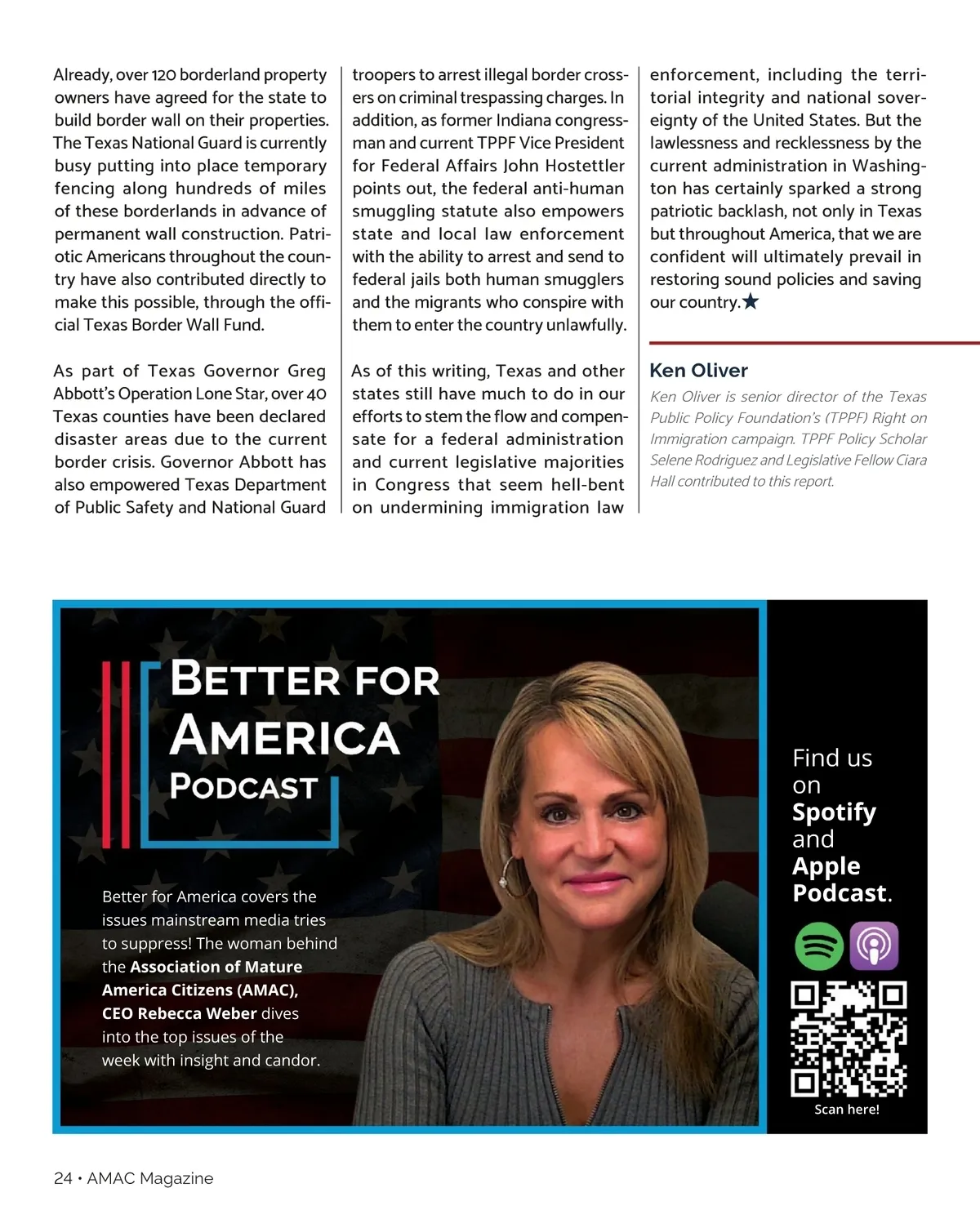 Already, over 120 borderland property owners have agreed for the state to build border wall on their properties. The Texas National Guard is currently busy putting into place temporary fencing along hundreds of miles of these borderlands in advance of permanent wall construction. Patriotic Americans throughout the country have also contributed directly to make this possible, through the official Texas Border Wall Fund.

As part of Texas Governor Greg Abbott's Operation Lone Star, over 40 Texas counties have been declared disaster areas due to the current border crisis. Governor Abbott has also empowered Texas Department of Public Safety and National Guard troopers to arrest illegal border crossers on criminal trespassing charges. In addition, as former Indiana congressman and current TPPF Vice President for Federal Affairs John Hostettler points out, the federal anti-human smuggling statute also empowers state and local law enforcement with the ability to arrest and send to federal jails both human smugglers and the migrants who conspire with them to enter the country unlawfully.

As of this writing, Texas and other states still have much to do in our efforts to stem the flow and compensate for a federal administration and current legislative majorities in Congress that seem hell-bent on undermining immigration law enforcement, including the territorial integrity and national sovereignty of the United States. But the lawlessness and recklessness by the current administration in Washington has certainly sparked a strong patriotic backlash, not only in Texas but throughout America, that we are confident will ultimately prevail in restoring sound policies and saving our country.★

Ken Oliver

Ken Oliver is senior director of the Texas Public Policy Foundation's (TPPF) Right on Immigration campaign. TPPF Policy Scholar Selene Rodriguez and Legislative Fellow Ciara Hall contributed to this report.

BETTER FOR AMERICA PODCAST

Better for America covers the issues mainstream media tries to suppress! The woman behind the Association of Mature America Citizens (AMAC), CEO Rebecca Weber dives into the top issues of the week with insight and candor.

Find us on Spotify and Apple Podcast.

Scan here!

24 • AMAC Magazine